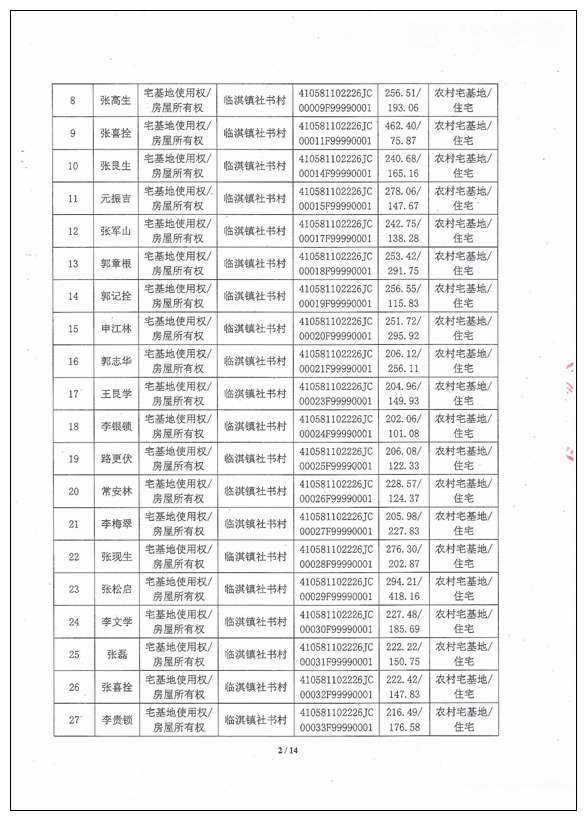 | 8 | 张高生 | 宅基地使用权/房屋所有权 | 临淇镇社书村 | 410581102226JC00009F99990001 | 256.51/193.06 | 农村宅基地/住宅 |
|---|---|---|---|---|---|---|
| 9 | 张喜拴 | 宅基地使用权/房屋所有权 | 临淇镇社书村 | 410581102226JC00011F99990001 | 462.40/75.87 | 农村宅基地/住宅 |
| 10 | 张艮生 | 宅基地使用权/房屋所有权 | 临淇镇社书村 | 410581102226JC00014F99990001 | 240.68/165.16 | 农村宅基地/住宅 |
| 11 | 元振吉 | 宅基地使用权/房屋所有权 | 临淇镇社书村 | 410581102226JC00015F99990001 | 278.06/147.67 | 农村宅基地/住宅 |
| 12 | 张军山 | 宅基地使用权/房屋所有权 | 临淇镇社书村 | 410581102226JC00017F99990001 | 242.75/138.28 | 农村宅基地/住宅 |
| 13 | 郭章根 | 宅基地使用权/房屋所有权 | 临淇镇社书村 | 410581102226JC00018F99990001 | 253.42/291.75 | 农村宅基地/住宅 |
| 14 | 郭记拴 | 宅基地使用权/房屋所有权 | 临淇镇社书村 | 410581102226JC00019F99990001 | 256.55/115.83 | 农村宅基地/住宅 |
| 15 | 申江林 | 宅基地使用权/房屋所有权 | 临淇镇社书村 | 410581102226JC00020F99990001 | 251.72/295.92 | 农村宅基地/住宅 |
| 16 | 郭志华 | 宅基地使用权/房屋所有权 | 临淇镇社书村 | 410581102226JC00021F99990001 | 206.12/256.11 | 农村宅基地/住宅 |
| 17 | 王艮学 | 宅基地使用权/房屋所有权 | 临淇镇社书村 | 410581102226JC00023F99990001 | 204.96/149.93 | 农村宅基地/住宅 |
| 18 | 李银锁 | 宅基地使用权/房屋所有权 | 临淇镇社书村 | 410581102226JC00024F99990001 | 202.06/101.08 | 农村宅基地/住宅 |
| 19 | 路更伏 | 宅基地使用权/房屋所有权 | 临淇镇社书村 | 410581102226JC00025F99990001 | 206.08/122.33 | 农村宅基地/住宅 |
| 20 | 常安林 | 宅基地使用权/房屋所有权 | 临淇镇社书村 | 410581102226JC00026F99990001 | 228.57/124.37 | 农村宅基地/住宅 |
| 21 | 李梅翠 | 宅基地使用权/房屋所有权 | 临淇镇社书村 | 410581102226JC00027F99990001 | 205.98/227.83 | 农村宅基地/住宅 |
| 22 | 张现生 | 宅基地使用权/房屋所有权 | 临淇镇社书村 | 410581102226JC00028F99990001 | 276.30/202.87 | 农村宅基地/住宅 |
| 23 | 张松启 | 宅基地使用权/房屋所有权 | 临淇镇社书村 | 410581102226JC00029F99990001 | 294.21/418.16 | 农村宅基地/住宅 |
| 24 | 李文学 | 宅基地使用权/房屋所有权 | 临淇镇社书村 | 410581102226JC00030F99990001 | 227.48/185.69 | 农村宅基地/住宅 |
| 25 | 张磊 | 宅基地使用权/房屋所有权 | 临淇镇社书村 | 410581102226JC00031F99990001 | 222.22/150.75 | 农村宅基地/住宅 |
| 26 | 张喜拴 | 宅基地使用权/房屋所有权 | 临淇镇社书村 | 410581102226JC00032F99990001 | 222.42/147.83 | 农村宅基地/住宅 |
| 27 | 李贵锁 | 宅基地使用权/房屋所有权 | 临淇镇社书村 | 410581102226JC00033F99990001 | 216.49/176.58 | 农村宅基地/住宅 |

2 / 14